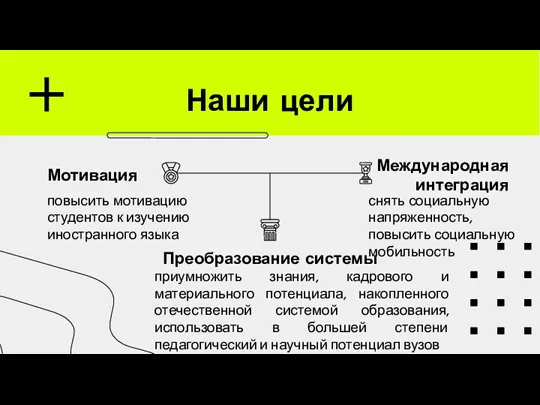 Наши цели

Мотивация

повысить мотивацию студентов к изучению иностранного языка

Международная интеграция

снять социальную напряженность, повысить социальную мобильность

Преобразование системы

приумножить знания, кадрового и материального потенциала, накопленного отечественной системой образования, использовать в большей степени педагогический и научный потенциал вузов